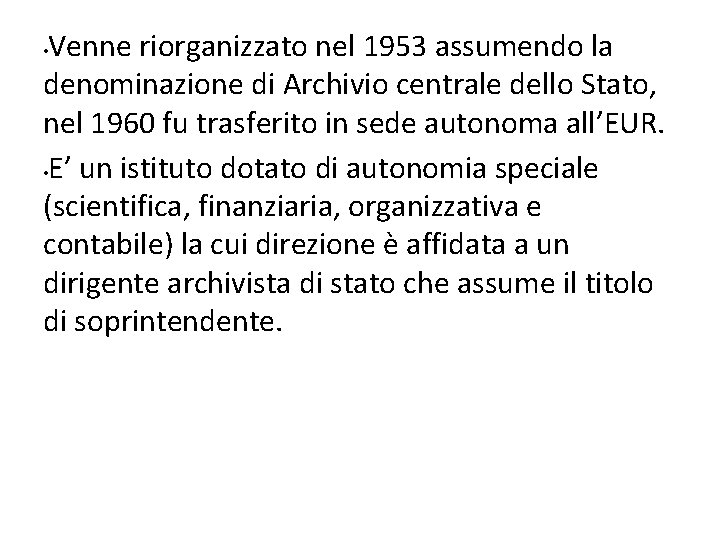 •Venne riorganizzato nel 1953 assumendo la denominazione di Archivio centrale dello Stato, nel 1960 fu trasferito in sede autonoma all’EUR.

•E’ un istituto dotato di autonomia speciale (scientifica, finanziaria, organizzativa e contabile) la cui direzione è affidata a un dirigente archivista di stato che assume il titolo di soprintendente.